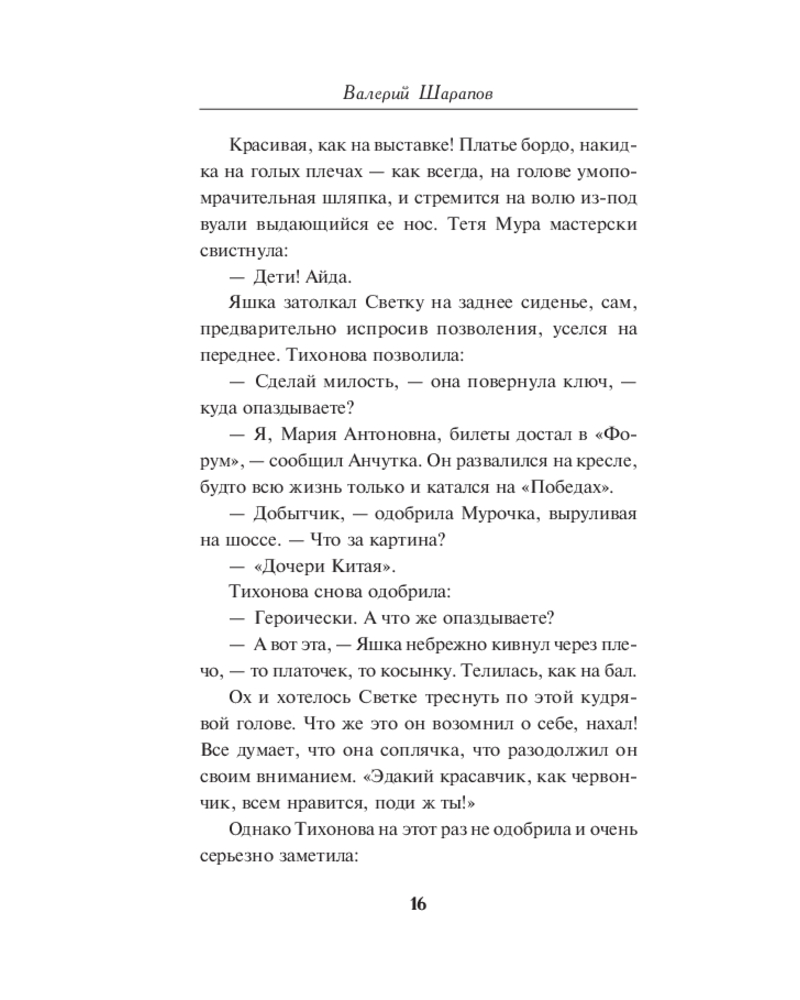 Валерий Шарапов

Красивая, как на выставке! Платье бордо, накидка на голых плечах — как всегда, на голове умопомрачительная шляпка, и стремится на волю из-под вуали выдающийся ее нос. Тетя Мура мастерски свистнула:

— Дети! Айда.

Яшка затолкал Светку на заднее сиденье, сам, предварительно испросив позволения, уселся на переднее. Тихонова позволила:

— Сделай милость, — она повернула ключ, — куда опаздываете?

— Я, Мария Антоновна, билеты достал в «Форум», — сообщил Анчутка. Он развалился на кресле, будто всю жизнь только и катался на «Победах».

— Добытчик, — одобрила Мурочка, выруливая на шоссе. — Что за картина?

— «Дочери Китая».

Тихонова снова одобрила:

— Героически. А что же опаздываете?

— А вот эта, — Яшка небрежно кивнул через плечо, — то платочек, то косынку. Телилась, как на бал.

Ох и хотелось Светке треснуть по этой кудрявой голове. Что же это он возомнил о себе, нахал! Все думает, что она соплячка, что разодолжил он своим вниманием. «Эдакий красавчик, как червончик, всем нравится, поди ж ты!»

Однако Тихонова на этот раз не одобрила и очень серьезно заметила:

16